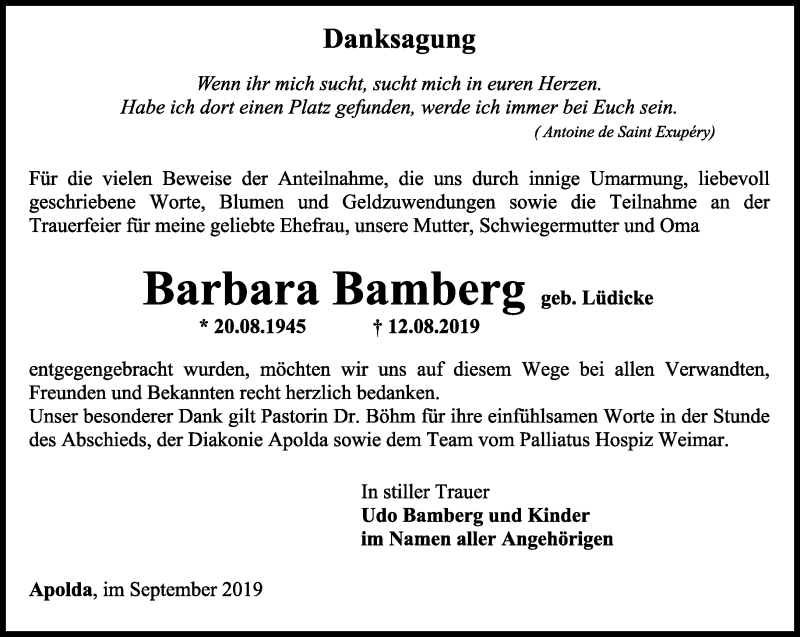 Danksagung

Wenn ihr mich sucht, sucht mich in euren Herzen.
Habe ich dort einen Platz gefunden, werde ich immer bei Euch sein.
( Antoine de Saint Exupéry)

Für die vielen Beweise der Anteilnahme, die uns durch innige Umarmung, liebevoll geschriebene Worte, Blumen und Geldzuwendungen sowie die Teilnahme an der Trauerfeier für meine geliebte Ehefrau, unsere Mutter, Schwiegermutter und Oma

Barbara Bamberg geb. Lüdicke
* 20.08.1945 † 12.08.2019

entgegengebracht wurden, möchten wir uns auf diesem Wege bei allen Verwandten, Freunden und Bekannten recht herzlich bedanken.
Unser besonderer Dank gilt Pastorin Dr. Böhm für ihre einfühlsamen Worte in der Stunde des Abschieds, der Diakonie Apolda sowie dem Team vom Palliatus Hospiz Weimar.

In stiller Trauer
Udo Bamberg und Kinder
im Namen aller Angehörigen

Apolda, im September 2019